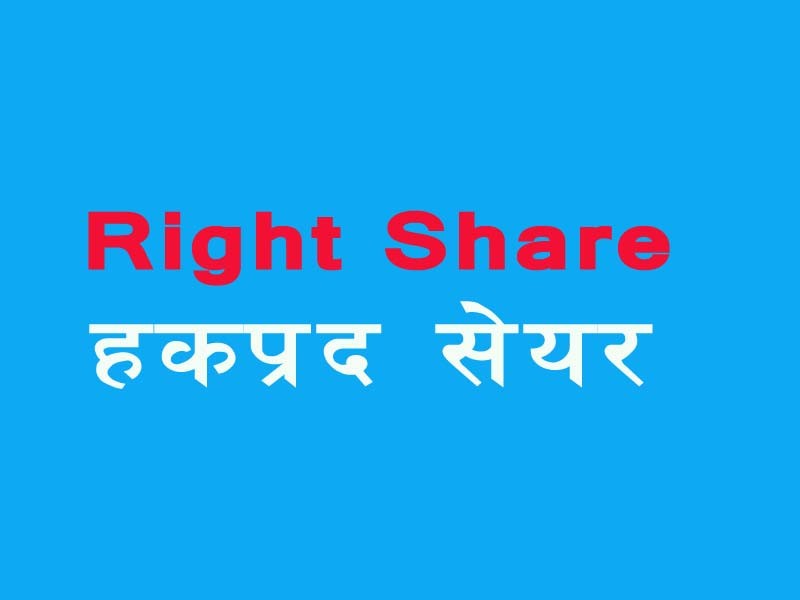 Right Share
हकप्रद सेयर